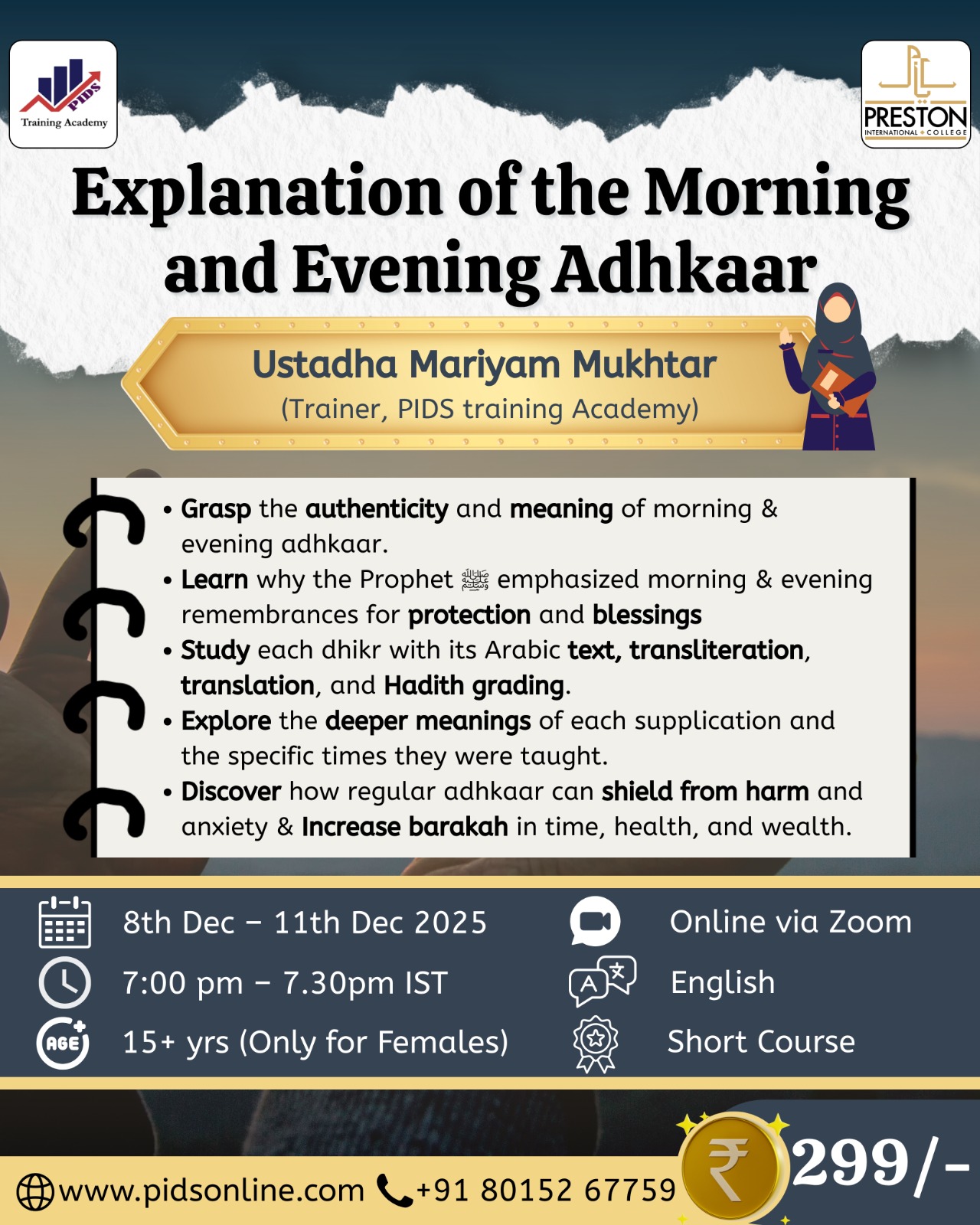 PIDS
Training Academy

PRESTON
INTERNATIONAL COLLEGE

Explanation of the Morning and Evening Adhkaar

Ustadha Mariyam Mukhtar
(Trainer, PIDS training Academy)

• Grasp the authenticity and meaning of morning & evening adhkaar.
• Learn why the Prophet ﷺ emphasized morning & evening remembrances for protection and blessings
• Study each dhikr with its Arabic text, transliteration, translation, and Hadith grading.
• Explore the deeper meanings of each supplication and the specific times they were taught.
• Discover how regular adhkaar can shield from harm and anxiety & Increase barakah in time, health, and wealth.

8th Dec – 11th Dec 2025
7:00 pm – 7.30pm IST
AGE
15+ yrs (Only for Females)
Online via Zoom
English
Short Course

www.pidsonline.com +91 80152 67759
₹ 299/-